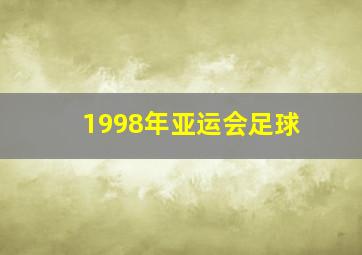 1998年亚运会足球